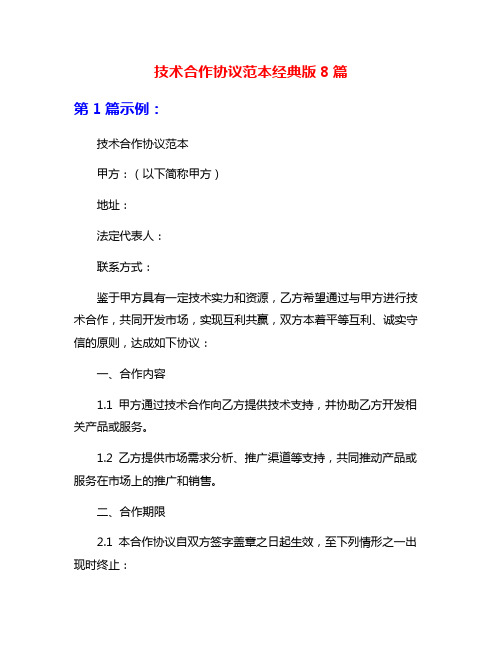 技术合作协议范本经典版 8 篇

第 1 篇示例：

技术合作协议范本

甲方：（以下简称甲方）

地址：

法定代表人：

联系方式：

鉴于甲方具有一定技术实力和资源，乙方希望通过与甲方进行技术合作，共同开发市场，实现互利共赢，双方本着平等互利、诚实守信的原则，达成如下协议：

一、合作内容

1.1 甲方通过技术合作向乙方提供技术支持，并协助乙方开发相关产品或服务。

1.2 乙方提供市场需求分析、推广渠道等支持，共同推动产品或服务在市场上的推广和销售。

二、合作期限

2.1 本合作协议自双方签字盖章之日起生效，至下列情形之一出现时终止：